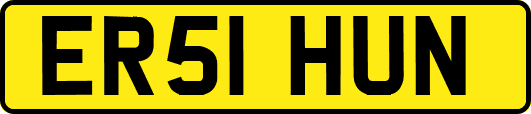 ER51 HUN